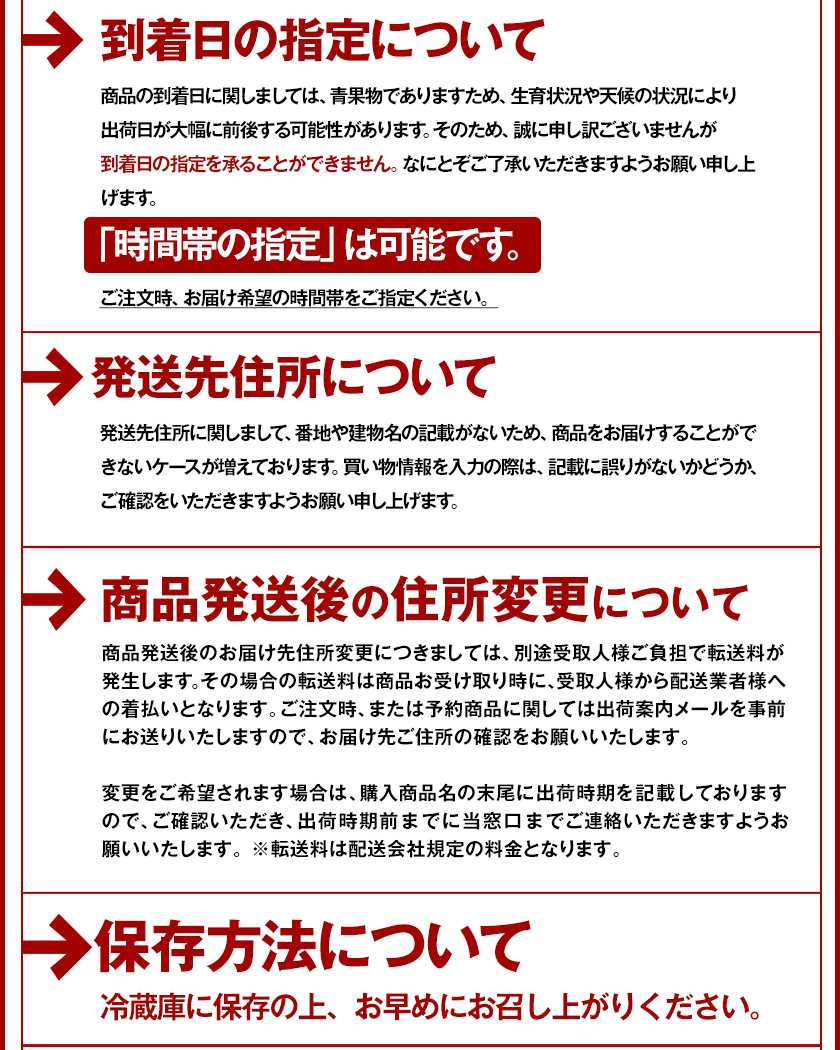 到着日の指定について

商品の到着日に関しましては、青果物でありますため、生育状況や天候の状況により出荷日が大幅に前後する可能性があります。そのため、誠に申し訳ございませんが到着日の指定を承ることができません。なにとぞご了承いただきますようお願い申し上げます。

「時間帯の指定」は可能です。

ご注文時、お届け希望の時間帯をご指定ください。

発送先住所について

発送先住所に関しまして、番地や建物名の記載がないため、商品をお届けすることができないケースが増えております。買い物情報を入力の際は、記載に誤りがないかどうか、ご確認をいただきますようお願い申し上げます。

商品発送後の住所変更について

商品発送後のお届け先住所変更につきましては、別途受取人様ご負担で転送料が発生します。その場合の転送料は商品お受け取り時に、受取人様から配送業者様への着払いとなります。ご注文時、または予約商品に関しては出荷案内メールを事前にお送りいたしますので、お届け先ご住所の確認をお願いいたします。

変更をご希望されます場合は、購入商品名の末尾に出荷時期を記載しておりますので、ご確認いただき、出荷時期前までに当窓口までご連絡いただきますようお願いいたします。※転送料は配送会社規定の料金となります。

保存方法について

冷蔵庫に保存の上、お早めにお召し上がりください。